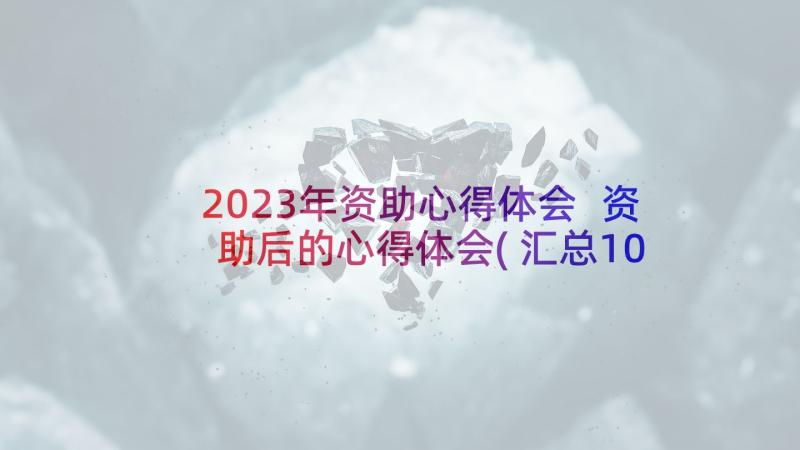 2023年资助心得体会 资助后的心得体会(汇总10